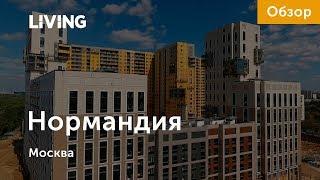 LIVING

Обзор

Нормандия

Москва